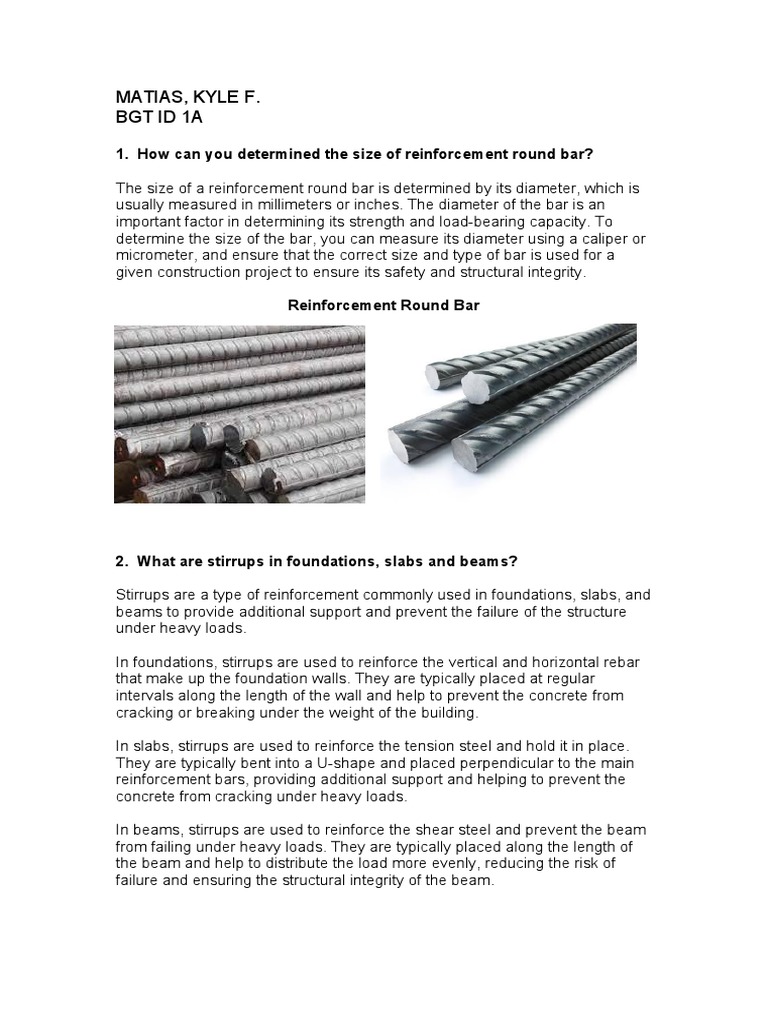 MATIAS, KYLE F.
BGT ID 1A

1. How can you determined the size of reinforcement round bar?

The size of a reinforcement round bar is determined by its diameter, which is usually measured in millimeters or inches. The diameter of the bar is an important factor in determining its strength and load-bearing capacity. To determine the size of the bar, you can measure its diameter using a caliper or micrometer, and ensure that the correct size and type of bar is used for a given construction project to ensure its safety and structural integrity.

Reinforcement Round Bar

2. What are stirrups in foundations, slabs and beams?

Stirrups are a type of reinforcement commonly used in foundations, slabs, and beams to provide additional support and prevent the failure of the structure under heavy loads.

In foundations, stirrups are used to reinforce the vertical and horizontal rebar that make up the foundation walls. They are typically placed at regular intervals along the length of the wall and help to prevent the concrete from cracking or breaking under the weight of the building.

In slabs, stirrups are used to reinforce the tension steel and hold it in place. They are typically bent into a U-shape and placed perpendicular to the main reinforcement bars, providing additional support and helping to prevent the concrete from cracking under heavy loads.

In beams, stirrups are used to reinforce the shear steel and prevent the beam from failing under heavy loads. They are typically placed along the length of the beam and help to distribute the load more evenly, reducing the risk of failure and ensuring the structural integrity of the beam.